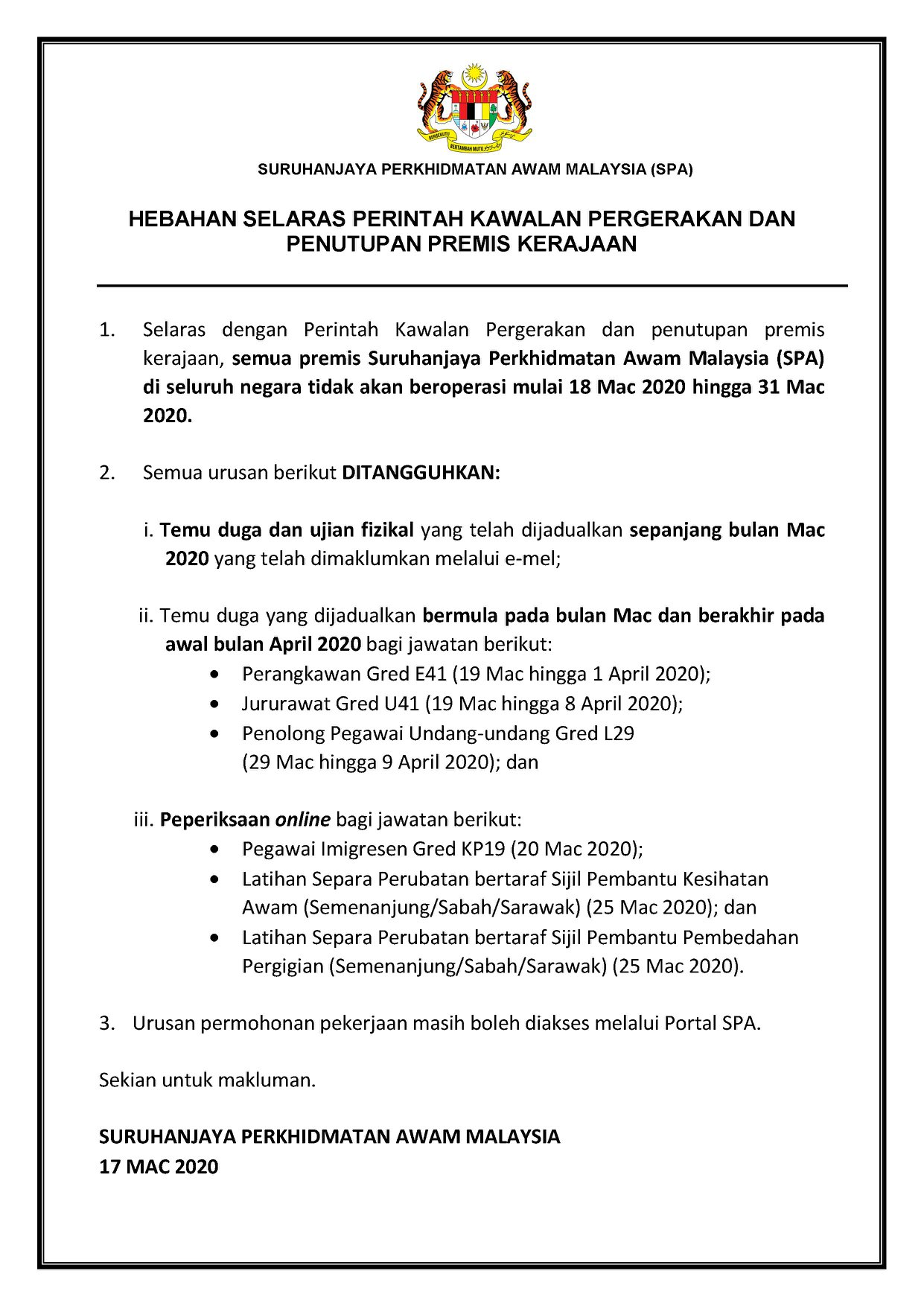 SURUHANJAYA PERKHIDMATAN AWAM MALAYSIA (SPA)

HEBAHAN SELARAS PERINTAH KAWALAN PERGERAKAN DAN PENUTUPAN PREMIS KERAJAAN

1. Selaras dengan Perintah Kawalan Pergerakan dan penutupan premis kerajaan, semua premis Suruhanjaya Perkhidmatan Awam Malaysia (SPA) di seluruh negara tidak akan beroperasi mulai 18 Mac 2020 hingga 31 Mac 2020.

2. Semua urusan berikut DITANGGUHKAN:

i. Temu duga dan ujian fizikal yang telah dijadualkan sepanjang bulan Mac 2020 yang telah dimaklumkan melalui e-mel;

ii. Temu duga yang dijadualkan bermula pada bulan Mac dan berakhir pada awal bulan April 2020 bagi jawatan berikut:
• Perangkawan Gred E41 (19 Mac hingga 1 April 2020);
• Jururawat Gred U41 (19 Mac hingga 8 April 2020);
• Penolong Pegawai Undang-undang Gred L29 (29 Mac hingga 9 April 2020); dan

iii. Peperiksaan online bagi jawatan berikut:
• Pegawai Imigresen Gred KP19 (20 Mac 2020);
• Latihan Separa Perubatan bertaraf Sijil Pembantu Kesihatan Awam (Semenanjung/Sabah/Sarawak) (25 Mac 2020); dan
• Latihan Separa Perubatan bertaraf Sijil Pembantu Pembedahan Pergigian (Semenanjung/Sabah/Sarawak) (25 Mac 2020).

3. Urusan permohonan pekerjaan masih boleh diakses melalui Portal SPA.

Sekian untuk makluman.

SURUHANJAYA PERKHIDMATAN AWAM MALAYSIA
17 MAC 2020